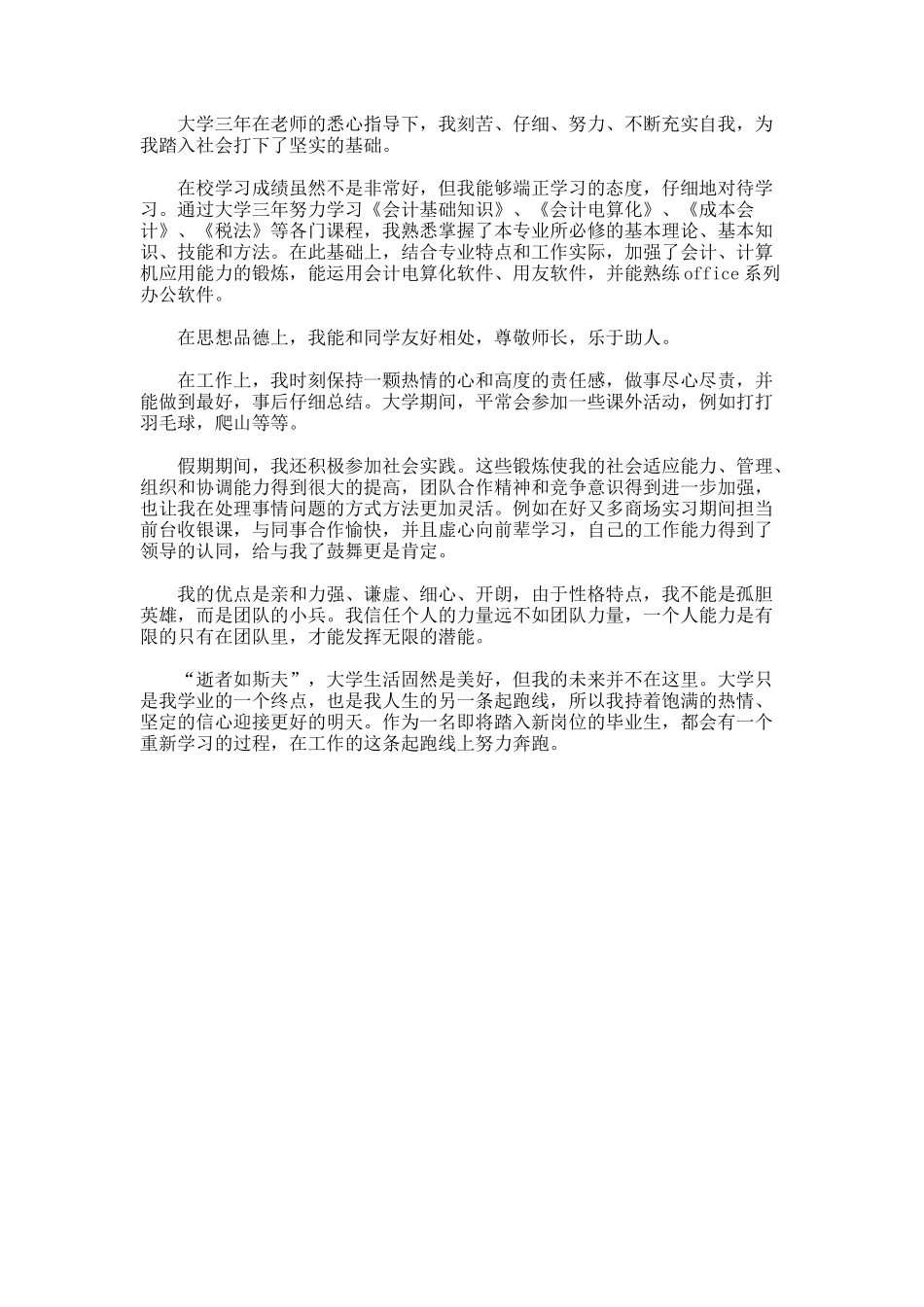 大学三年在老师的悉心指导下，我刻苦、仔细、努力、不断充实自我，为我踏入社会打下了坚实的基础。

在校学习成绩虽然不是非常好，但我能够端正学习的态度，仔细地对待学习。通过大学三年努力学习《会计基础知识》、《会计电算化》、《成本会计》、《税法》等各门课程，我熟悉掌握了本专业所必修的基本理论、基本知识、技能和方法。在此基础上，结合专业特点和工作实际，加强了会计、计算机应用能力的锻炼，能运用会计电算化软件、用友软件，并能熟练office系列办公软件。

在思想品德上，我能和同学友好相处，尊敬师长，乐于助人。

在工作上，我时刻保持一颗热情的心和高度的责任感，做事尽心尽责，并能做到最好，事后仔细总结。大学期间，平常会参加一些课外活动，例如打打羽毛球，爬山等等。

假期期间，我还积极参加社会实践。这些锻炼使我的社会适应能力、管理、组织和协调能力得到很大的提高，团队合作精神和竞争意识得到进一步加强，也让我在处理事情问题的方式方法更加灵活。例如在好又多商场实习期间担当前台收银课，与同事合作愉快，并且虚心向前辈学习，自己的工作能力得到了领导的认同，给与我了鼓舞更是肯定。

我的优点是亲和力强、谦虚、细心、开朗，由于性格特点，我不能是孤胆英雄，而是团队的小兵。我信任个人的力量远不如团队力量，一个人能力是有限的只有在团队里，才能发挥无限的潜能。

“逝者如斯夫”，大学生活固然是美好，但我的未来并不在这里。大学只是我学业的一个终点，也是我人生的另一条起跑线，所以我持着饱满的热情、坚定的信心迎接更好的明天。作为一名即将踏入新岗位的毕业生，都会有一个重新学习的过程，在工作的这条起跑线上努力奔跑。